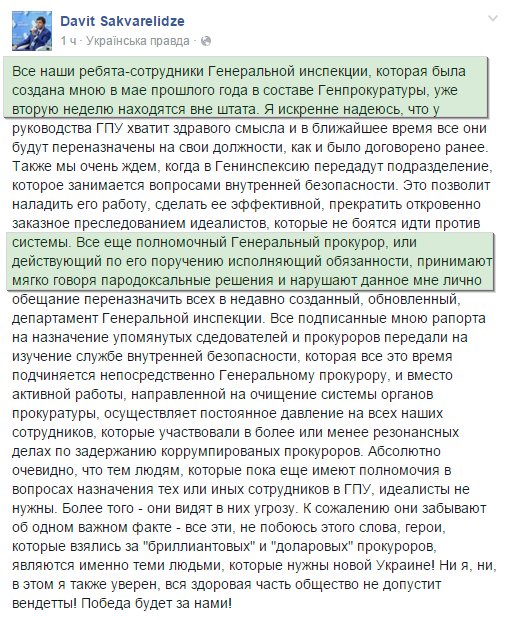 Davit Sakvarelidze
1 ч · Українська правда ·

Все наши ребята-сотрудники Генеральной инспекции, которая была создана мною в мае прошлого года в составе Генпрокуратуры, уже вторую неделю находятся вне штата. Я искренне надеюсь, что у руководства ГПУ хватит здравого смысла и в ближайшее время все они будут переназначены на свои должности, как и было договорено ранее. Также мы очень ждем, когда в Генинспексию передадут подразделение, которое занимается вопросами внутренней безопасности. Это позволит наладить его работу, сделать ее эффективной, прекратить откровенно заказное преследованием идеалистов, которые не боятся идти против системы. Все еще полномочный Генеральный прокурор, или действующий по его поручению исполняющий обязанности, принимают мягко говоря пародоксальные решения и нарушают данное мне лично обещание переназначить всех в недавно созданный, обновленный, департамент Генеральной инспекции. Все подписанные мною рапорта на назначение упомянутых сдедователей и прокуроров передали на изучение службе внутренней безопасности, которая все это время подчиняется непосредственно Генеральному прокурору, и вместо активной работы, направленной на очищение системы органов прокуратуры, осуществляет постоянное давление на всех наших сотрудников, которые участвовали в более или менее резонансных делах по задержанию коррумпированых прокуроров. Абсолютно очевидно, что тем людям, которые пока еще имеют полномочия в вопросах назначения тех или иных сотрудников в ГПУ, идеалисты не нужны. Более того - они видят в них угрозу. К сожалению они забывают об одном важном факте - все эти, не побоюсь этого слова, герои, которые взялись за "бриллиантовых" и "доларовых" прокуроров, являются именно теми людьми, которые нужны новой Украине! Ни я, ни, в этом я также уверен, вся здоровая часть общество не допустит вендетты! Победа будет за нами!